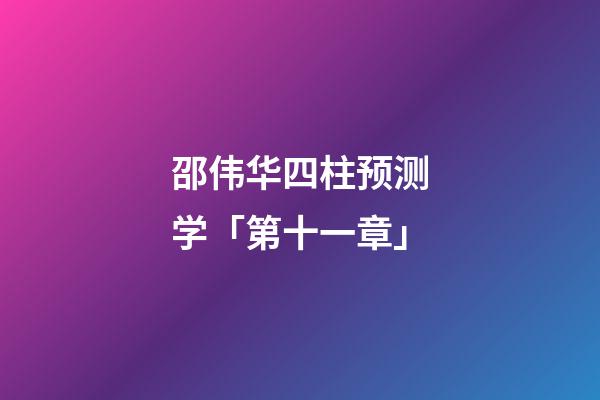 邵伟华四柱预测学「第十一章」